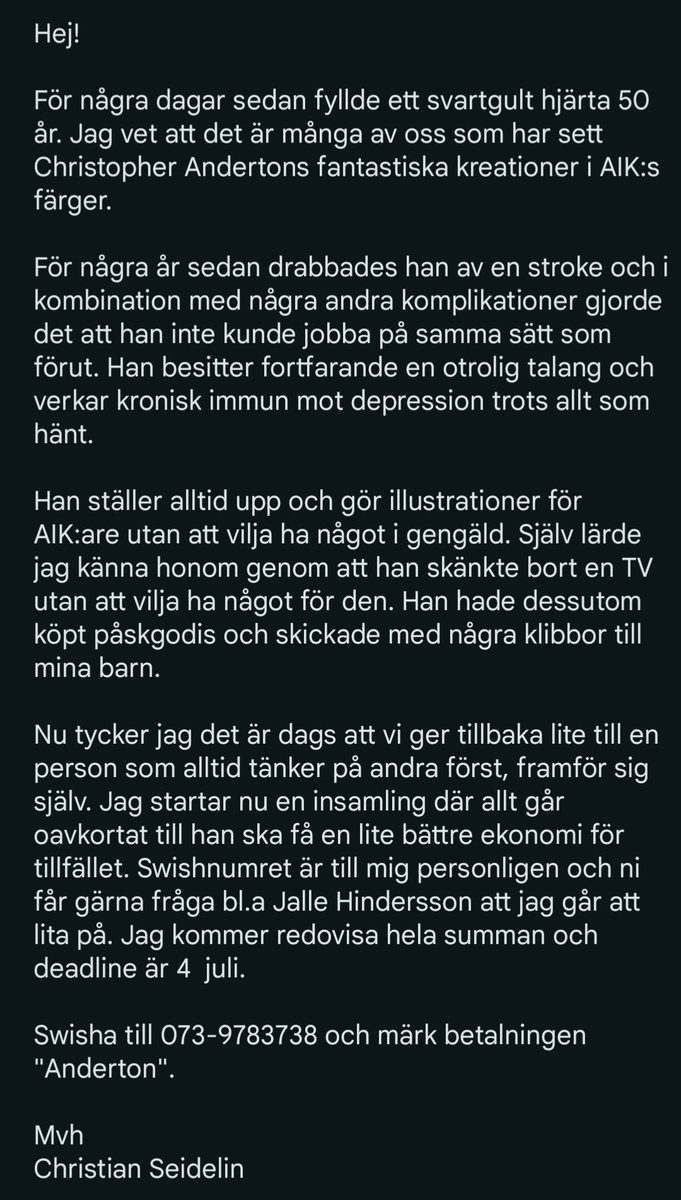 Hej!

För några dagar sedan fyllde ett svartgult hjärta 50 år. Jag vet att det är många av oss som har sett Christopher Andertons fantastiska kreationer i AIK:s färger.

För några år sedan drabbades han av en stroke och i kombination med några andra komplikationer gjorde det att han inte kunde jobba på samma sätt som förut. Han besitter fortfarande en otrolig talang och verkar kronisk immun mot depression trots allt som hänt.

Han ställer alltid upp och gör illustrationer för AIK:are utan att vilja ha något i gengäld. Själv lärde jag känna honom genom att han skänkte bort en TV utan att vilja ha något för den. Han hade dessutom köpt påskgodis och skickade med några klibbor till mina barn.

Nu tycker jag det är dags att vi ger tillbaka lite till en person som alltid tänker på andra först, framför sig själv. Jag startar nu en insamling där allt går oavkortat till han ska få en lite bättre ekonomi för tillfället. Swishnumret är till mig personligen och ni får gärna fråga bl.a Jalle Hindersson att jag går att lita på. Jag kommer redovisa hela summan och deadline är 4 juli.

Swisha till 073-9783738 och märk betalningen "Anderton".

Mvh
Christian Seidelin